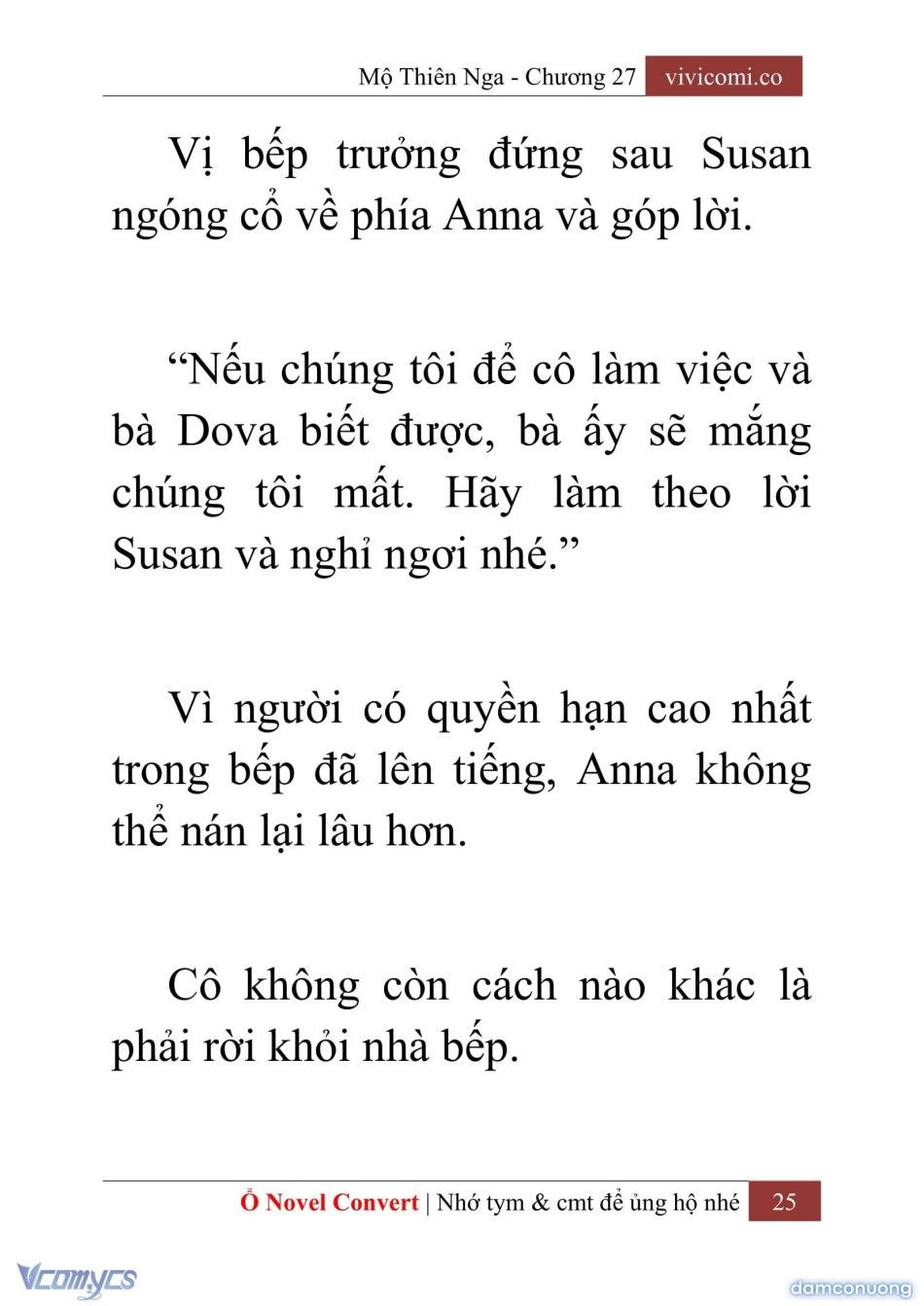 Mộ Thiên Nga - Chương 27 vivicomi.co

Vị bếp trưởng đứng sau Susan ngóng cổ về phía Anna và góp lời.

“Nếu chúng tôi để cô làm việc và bà Dova biết được, bà ấy sẽ mắng chúng tôi mất. Hãy làm theo lời Susan và nghỉ ngơi nhé.”

Vì người có quyền hạn cao nhất trong bếp đã lên tiếng, Anna không thể nán lại lâu hơn.

Cô không còn cách nào khác là phải rời khỏi nhà bếp.

Ổ Novel Convert | Nhớ tym & cmt để ủng hộ nhé 25

Vcomycs

damconuong